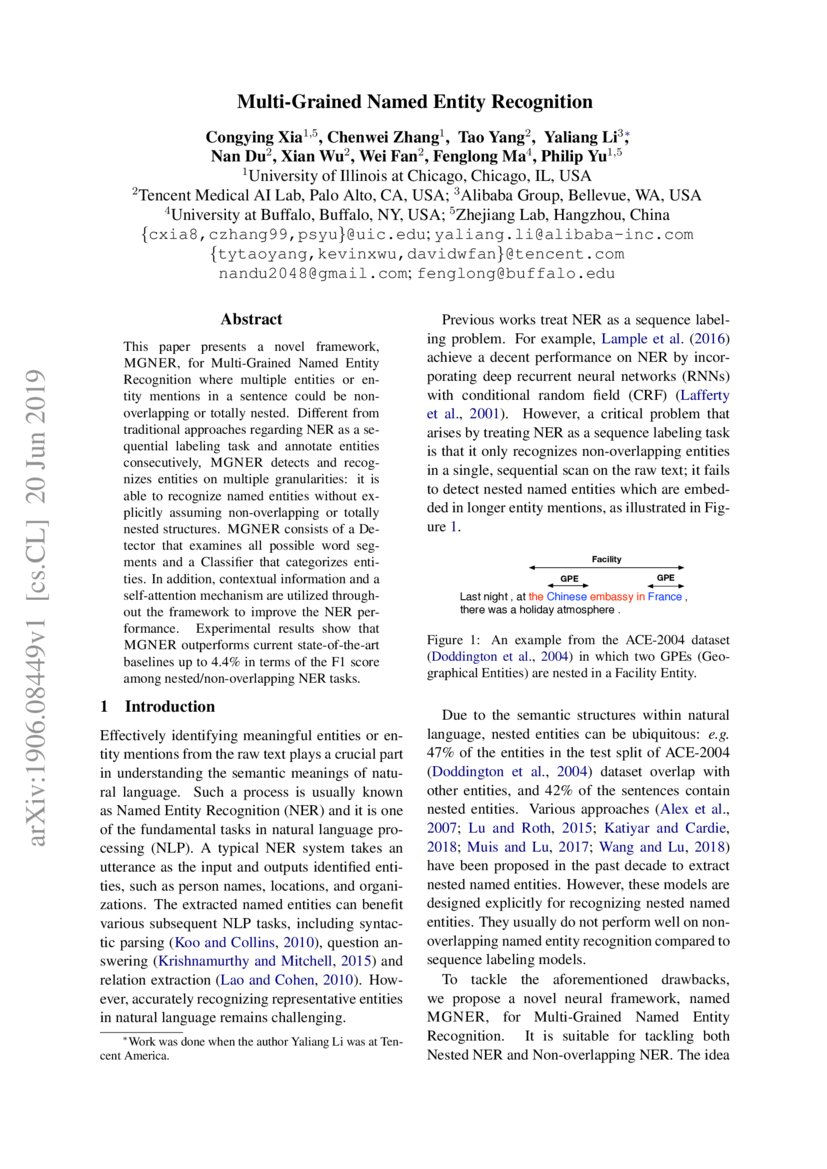 Multi-Grained Named Entity Recognition

Congying Xia$^{1,5}$, Chenwei Zhang$^{1}$, Tao Yang$^{2}$, Yaliang Li$^{3*}$, Nan Du$^{2}$, Xian Wu$^{2}$, Wei Fan$^{2}$, Fenglong Ma$^{4}$, Philip Yu$^{1,5}$
$^{1}$University of Illinois at Chicago, Chicago, IL, USA
$^{2}$Tencent Medical AI Lab, Palo Alto, CA, USA; $^{3}$Alibaba Group, Bellevue, WA, USA
$^{4}$University at Buffalo, Buffalo, NY, USA; $^{5}$Zhejiang Lab, Hangzhou, China
{cxia8,czhang99,psyu}@uic.edu; yaliang.li@alibaba-inc.com
{tytaoyang,kevinxwu,davidwfan}@tencent.com
nandu2048@gmail.com; fenglong@buffalo.edu

arXiv:1906.08449v1 [cs.CL] 20 Jun 2019

Abstract

This paper presents a novel framework, MGNER, for Multi-Grained Named Entity Recognition where multiple entities or entity mentions in a sentence could be non-overlapping or totally nested. Different from traditional approaches regarding NER as a sequential labeling task and annotate entities consecutively, MGNER detects and recognizes entities on multiple granularities: it is able to recognize named entities without explicitly assuming non-overlapping or totally nested structures. MGNER consists of a Detector that examines all possible word segments and a Classifier that categorizes entities. In addition, contextual information and a self-attention mechanism are utilized throughout the framework to improve the NER performance. Experimental results show that MGNER outperforms current state-of-the-art baselines up to 4.4% in terms of the F1 score among nested/non-overlapping NER tasks.

1 Introduction

Effectively identifying meaningful entities or entity mentions from the raw text plays a crucial part in understanding the semantic meanings of natural language. Such a process is usually known as Named Entity Recognition (NER) and it is one of the fundamental tasks in natural language processing (NLP). A typical NER system takes an utterance as the input and outputs identified entities, such as person names, locations, and organizations. The extracted named entities can benefit various subsequent NLP tasks, including syntactic parsing (Koo and Collins, 2010), question answering (Krishnamurthy and Mitchell, 2015) and relation extraction (Lao and Cohen, 2010). However, accurately recognizing representative entities in natural language remains challenging.

$^{*}$Work was done when the author Yaliang Li was at Tencent America.

Previous works treat NER as a sequence labeling problem. For example, Lample et al. (2016) achieve a decent performance on NER by incorporating deep recurrent neural networks (RNNs) with conditional random field (CRF) (Lafferty et al., 2001). However, a critical problem that arises by treating NER as a sequence labeling task is that it only recognizes non-overlapping entities in a single, sequential scan on the raw text; it fails to detect nested named entities which are embedded in longer entity mentions, as illustrated in Figure 1.

Facility
GPE
GPE
Last night , at the Chinese embassy in France , there was a holiday atmosphere .

Figure 1: An example from the ACE-2004 dataset (Doddington et al., 2004) in which two GPEs (Geographical Entities) are nested in a Facility Entity.

Due to the semantic structures within natural language, nested entities can be ubiquitous: e.g. 47% of the entities in the test split of ACE-2004 (Doddington et al., 2004) dataset overlap with other entities, and 42% of the sentences contain nested entities. Various approaches (Alex et al., 2007; Lu and Roth, 2015; Katiyar and Cardie, 2018; Muis and Lu, 2017; Wang and Lu, 2018) have been proposed in the past decade to extract nested named entities. However, these models are designed explicitly for recognizing nested named entities. They usually do not perform well on non-overlapping named entity recognition compared to sequence labeling models.

To tackle the aforementioned drawbacks, we propose a novel neural framework, named MGNER, for Multi-Grained Named Entity Recognition. It is suitable for tackling both Nested NER and Non-overlapping NER. The idea